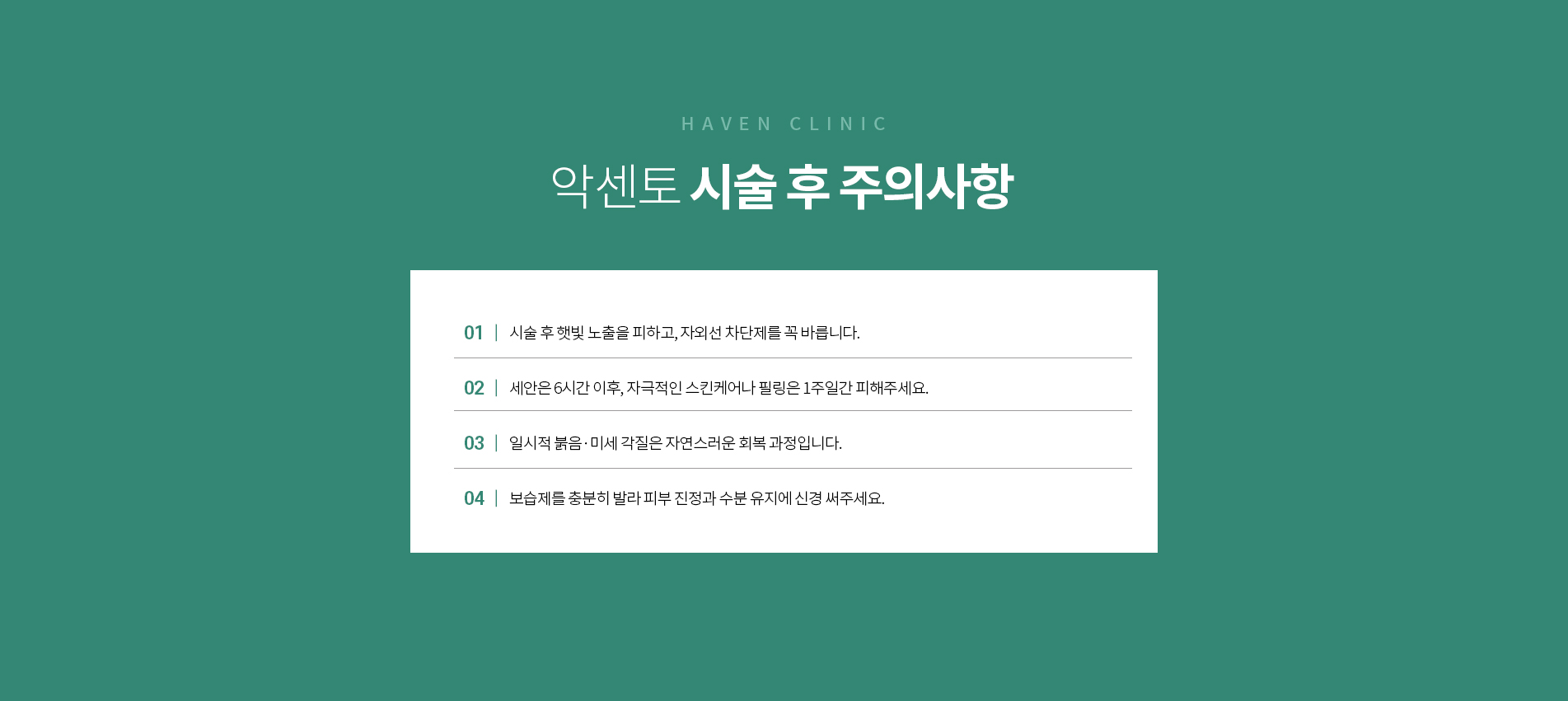 HAVEN CLINIC

악센토 시술 후 주의사항

01 | 시술 후 햇빛 노출을 피하고, 자외선 차단제를 꼭 바릅니다.

02 | 세안은 6시간 이후, 자극적인 스킨케어나 필링은 1주일간 피해주세요.

03 | 일시적 붉음 · 미세 각질은 자연스러운 회복 과정입니다.

04 | 보습제를 충분히 발라 피부 진정과 수분 유지에 신경 써주세요.